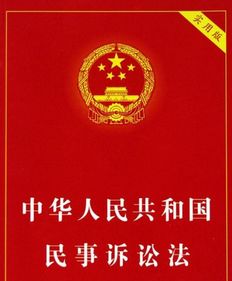 实用版

中华人民共和国
民事诉讼法